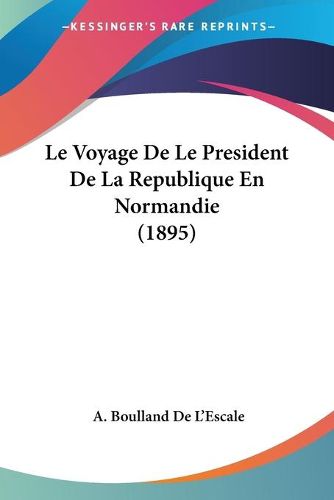 —KESSINGER'S RARE REPRINTS—

Le Voyage De Le President De La Republique En Normandie (1895)

A. Boulland De L'Escale